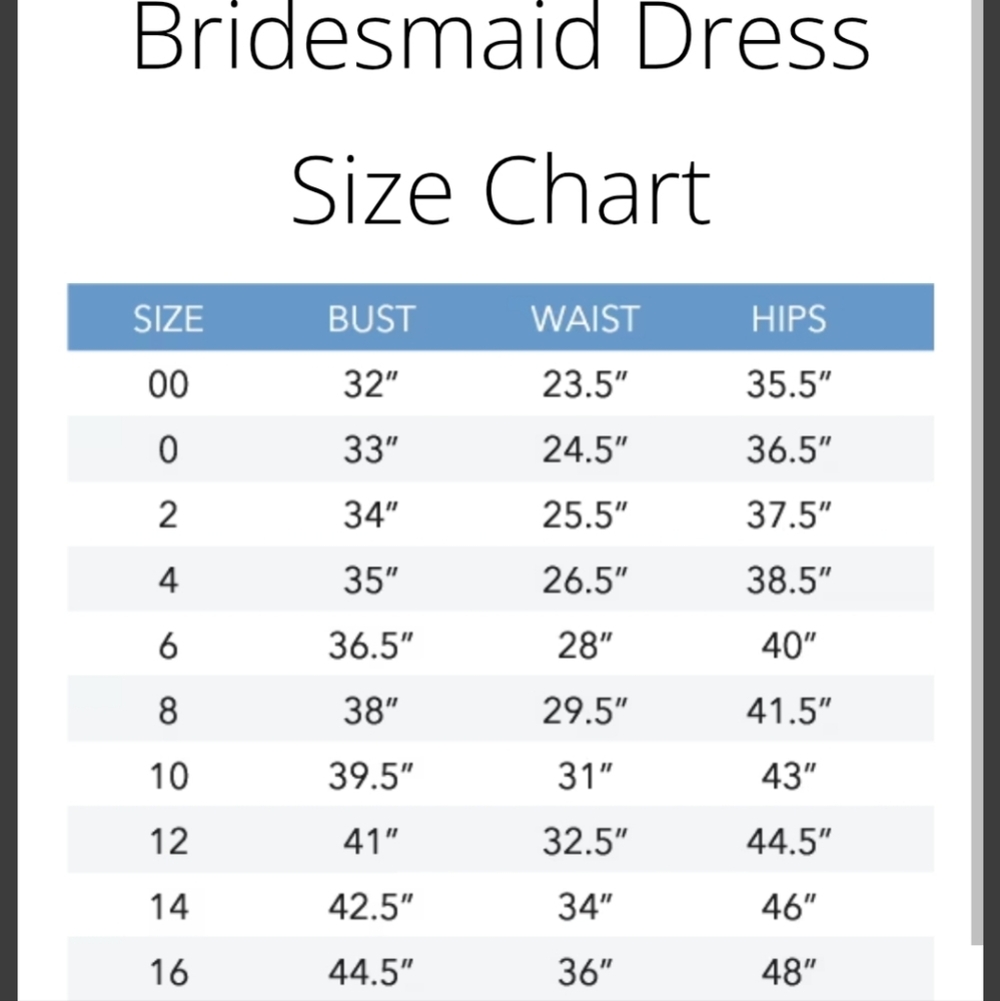 Bridesmaid Dress Size Chart

| SIZE | BUST | WAIST | HIPS |
|---|---|---|---|
| 00 | 32″ | 23.5″ | 35.5″ |
| 0 | 33″ | 24.5″ | 36.5″ |
| 2 | 34″ | 25.5″ | 37.5″ |
| 4 | 35″ | 26.5″ | 38.5″ |
| 6 | 36.5″ | 28″ | 40″ |
| 8 | 38″ | 29.5″ | 41.5″ |
| 10 | 39.5″ | 31″ | 43″ |
| 12 | 41″ | 32.5″ | 44.5″ |
| 14 | 42.5″ | 34″ | 46″ |
| 16 | 44.5″ | 36″ | 48″ |